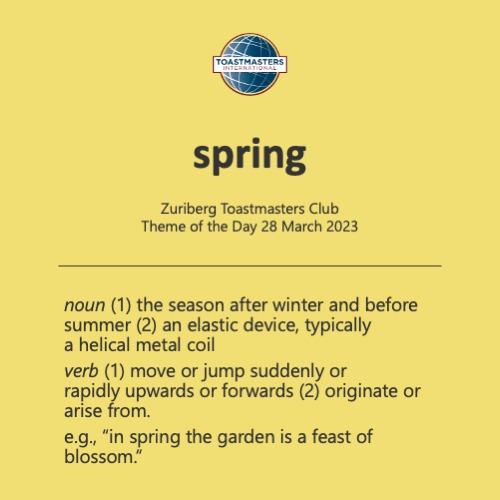 TOASTMASTERS
INTERNATIONAL

spring

Zuriberg Toastmasters Club
Theme of the Day 28 March 2023

noun (1) the season after winter and before summer (2) an elastic device, typically a helical metal coil

verb (1) move or jump suddenly or rapidly upwards or forwards (2) originate or arise from.

e.g., “in spring the garden is a feast of blossom.”